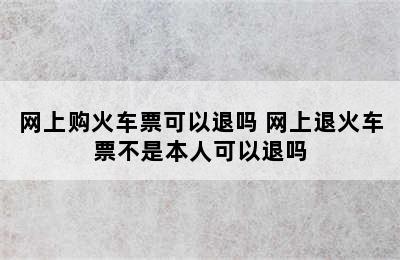 网上购火车票可以退吗 网上退火车票不是本人可以退吗